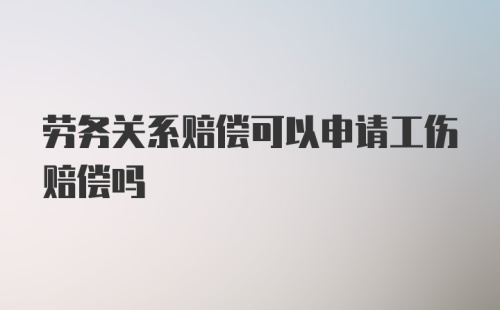 劳务关系赔偿可以申请工伤赔偿吗